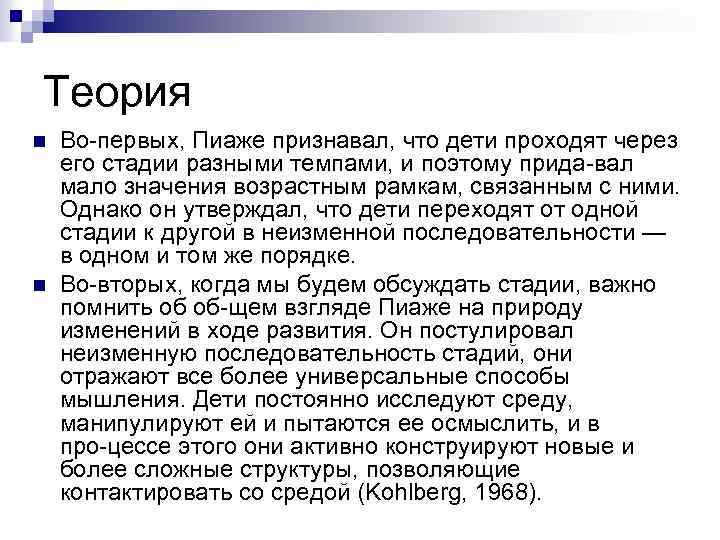 Теория

Во-первых, Пиаже признавал, что дети проходят через его стадии разными темпами, и поэтому прида-вал мало значения возрастным рамкам, связанным с ними. Однако он утверждал, что дети переходят от одной стадии к другой в неизменной последовательности — в одном и том же порядке.

Во-вторых, когда мы будем обсуждать стадии, важно помнить об об-щем взгляде Пиаже на природу изменений в ходе развития. Он постулировал неизменную последовательность стадий, они отражают все более универсальные способы мышления. Дети постоянно исследуют среду, манипулируют ей и пытаются ее осмыслить, и в про-цессе этого они активно конструируют новые и более сложные структуры, позволяющие контактировать со средой (Kohlberg, 1968).